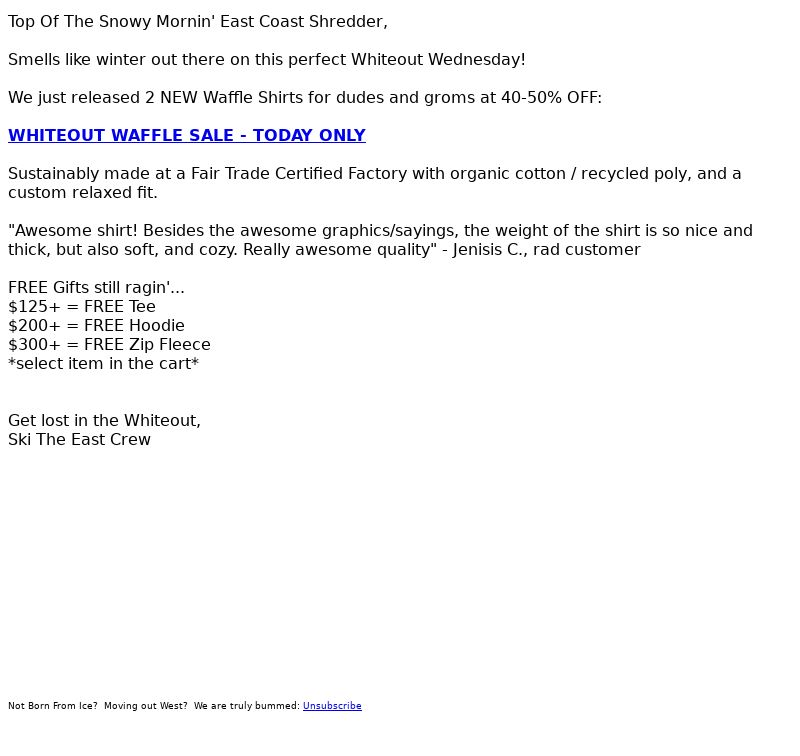 Top Of The Snowy Mornin' East Coast Shredder,

Smells like winter out there on this perfect Whiteout Wednesday!

We just released 2 NEW Waffle Shirts for dudes and groms at 40-50% OFF:

WHITEOUT WAFFLE SALE - TODAY ONLY

Sustainably made at a Fair Trade Certified Factory with organic cotton / recycled poly, and a custom relaxed fit.

"Awesome shirt! Besides the awesome graphics/sayings, the weight of the shirt is so nice and thick, but also soft, and cozy. Really awesome quality" - Jenisis C., rad customer

FREE Gifts still ragin'...
\$125+ = FREE Tee
\$200+ = FREE Hoodie
\$300+ = FREE Zip Fleece
*select item in the cart*

Get lost in the Whiteout,
Ski The East Crew

Not Born From Ice? Moving out West? We are truly bummed: Unsubscribe